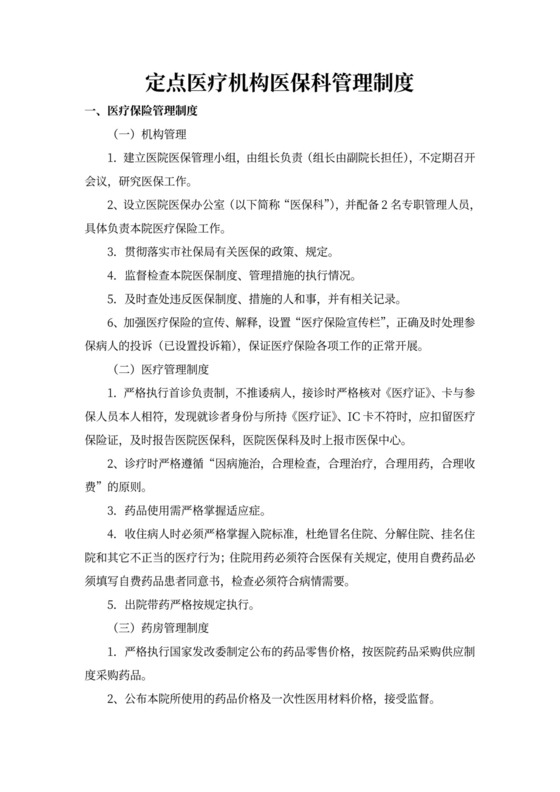 定点医疗机构医保科管理制度

一、医疗保险管理制度

（一）机构管理

1. 建立医院医保管理小组，由组长负责（组长由副院长担任），不定期召开会议，研究医保工作。

2、设立医院医保办公室（以下简称“医保科”），并配备 2 名专职管理人员，具体负责本院医疗保险工作。

3. 贯彻落实市社保局有关医保的政策、规定。

4. 监督检查本院医保制度、管理措施的执行情况。

5. 及时查处违反医保制度、措施的人和事，并有相关记录。

6、加强医疗保险的宣传、解释，设置“医疗保险宣传栏”，正确及时处理参保病人的投诉（已设置投诉箱），保证医疗保险各项工作的正常开展。

（二）医疗管理制度

1. 严格执行首诊负责制，不推诿病人，接诊时严格核对《医疗证》、卡与参保人员本人相符，发现就诊者身份与所持《医疗证》、IC 卡不符时，应扣留医疗保险证，及时报告医院医保科，医院医保科及时上报市医保中心。

2、诊疗时严格遵循“因病施治，合理检查，合理治疗，合理用药，合理收费”的原则。

3. 药品使用需严格掌握适应症。

4. 收住病人时必须严格掌握入院标准，杜绝冒名住院、分解住院、挂名住院和其它不正当的医疗行为；住院用药必须符合医保有关规定，使用自费药品必须填写自费药品患者同意书，检查必须符合病情需要。

5. 出院带药严格按规定执行。

（三）药房管理制度

1. 严格执行国家发改委制定公布的药品零售价格，按医院药品采购供应制度采购药品。

2、公布本院所使用的药品价格及一次性医用材料价格，接受监督。